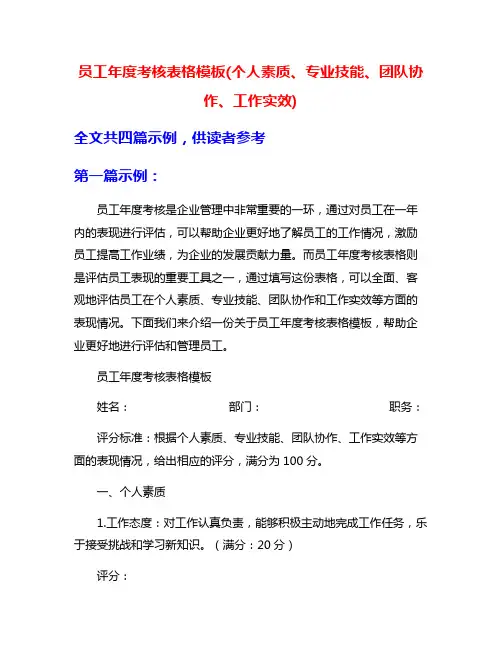 员工年度考核表格模板(个人素质、专业技能、团队协作、工作实效)

全文共四篇示例，供读者参考

第一篇示例：

员工年度考核是企业管理中非常重要的一环，通过对员工在一年内的表现进行评估，可以帮助企业更好地了解员工的工作情况，激励员工提高工作业绩，为企业的发展贡献力量。而员工年度考核表格则是评估员工表现的重要工具之一，通过填写这份表格，可以全面、客观地评估员工在个人素质、专业技能、团队协作和工作实效等方面的表现情况。下面我们来介绍一份关于员工年度考核表格模板，帮助企业更好地进行评估和管理员工。

员工年度考核表格模板

姓名：　　部门：　　职务：

评分标准：根据个人素质、专业技能、团队协作、工作实效等方面的表现情况，给出相应的评分，满分为 100 分。

一、个人素质

1.工作态度：对工作认真负责，能够积极主动地完成工作任务，乐于接受挑战和学习新知识。（满分：20 分）

评分：